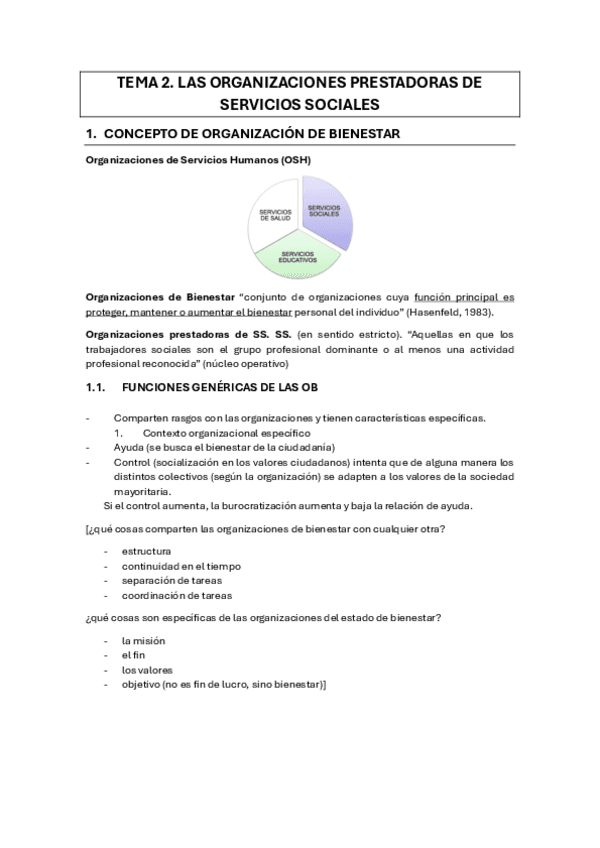 TEMA 2. LAS ORGANIZACIONES PRESTADORAS DE SERVICIOS SOCIALES

1. CONCEPTO DE ORGANIZACIÓN DE BIENESTAR

Organizaciones de Servicios Humanos (OSH)

SERVICIOS DE SALUD

SERVICIOS SOCIALES

SERVICIOS EDUCATIVOS

Organizaciones de Bienestar "conjunto de organizaciones cuya función principal es proteger, mantener o aumentar el bienestar personal del individuo" (Hasenfeld, 1983).

Organizaciones prestadoras de SS. SS. (en sentido estricto). "Aquellas en que los trabajadores sociales son el grupo profesional dominante o al menos una actividad profesional reconocida" (núcleo operativo)

1.1. FUNCIONES GENÉRICAS DE LAS OB

- Comparten rasgos con las organizaciones y tienen características específicas.
1. Contexto organizacional específico
- Ayuda (se busca el bienestar de la ciudadanía)
- Control (socialización en los valores ciudadanos) intenta que de alguna manera los distintos colectivos (según la organización) se adapten a los valores de la sociedad mayoritaria.
Si el control aumenta, la burocratización aumenta y baja la relación de ayuda.

[¿qué cosas comparten las organizaciones de bienestar con cualquier otra?

- estructura
- continuidad en el tiempo
- separación de tareas
- coordinación de tareas

¿qué cosas son específicas de las organizaciones del estado de bienestar?

- la misión
- el fin
- los valores
- objetivo (no es fin de lucro, sino bienestar)]